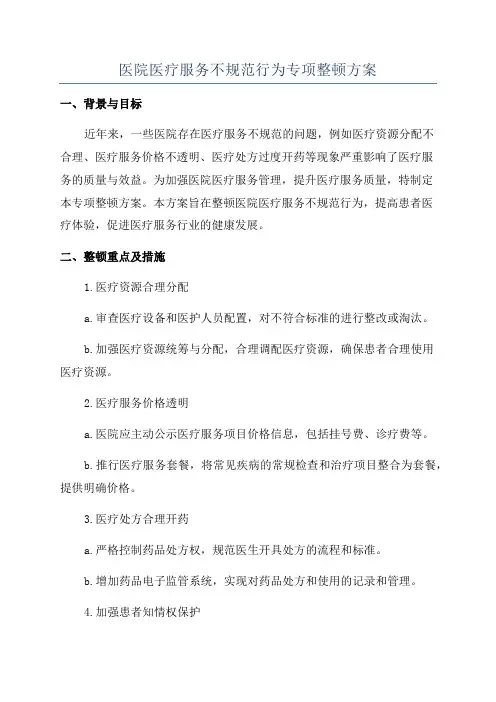 医院医疗服务不规范行为专项整顿方案

一、背景与目标

近年来，一些医院存在医疗服务不规范的问题，例如医疗资源分配不合理、医疗服务价格不透明、医疗处方过度开药等现象严重影响了医疗服务的质量与效益。为加强医院医疗服务管理，提升医疗服务质量，特制定本专项整顿方案。本方案旨在整顿医院医疗服务不规范行为，提高患者医疗体验，促进医疗服务行业的健康发展。

二、整顿重点及措施

1.医疗资源合理分配

a.审查医疗设备和医护人员配置，对不符合标准的进行整改或淘汰。

b.加强医疗资源统筹与分配，合理调配医疗资源，确保患者合理使用医疗资源。

2.医疗服务价格透明

a.医院应主动公示医疗服务项目价格信息，包括挂号费、诊疗费等。

b.推行医疗服务套餐，将常见疾病的常规检查和治疗项目整合为套餐，提供明确价格。

3.医疗处方合理开药

a.严格控制药品处方权，规范医生开具处方的流程和标准。

b.增加药品电子监管系统，实现对药品处方和使用的记录和管理。

4.加强患者知情权保护